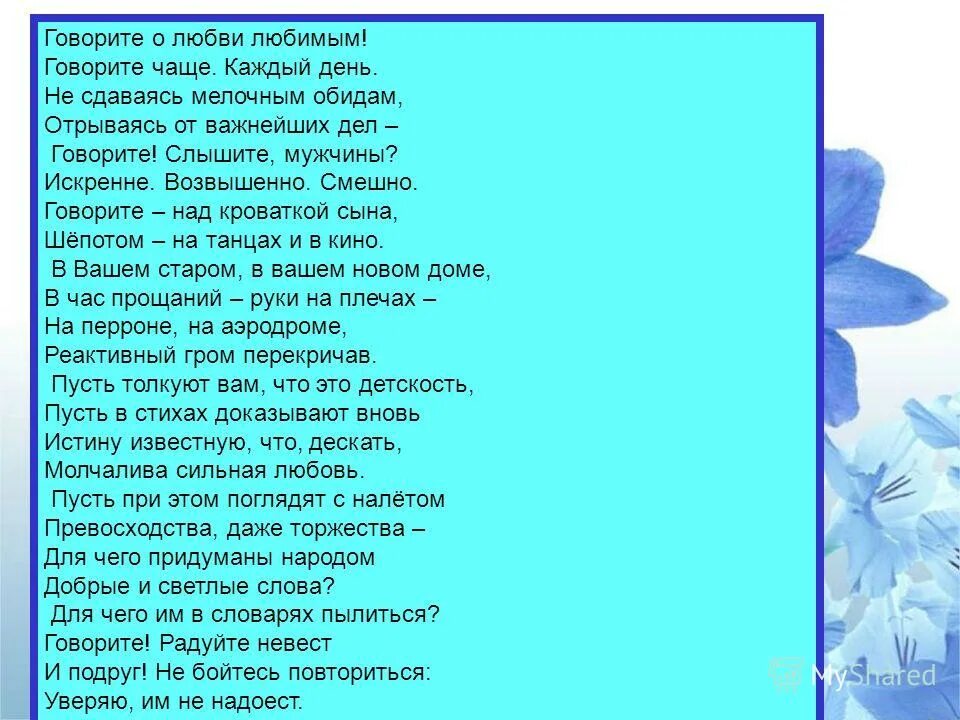 Говорите о любви любимым!
Говорите чаще. Каждый день.
Не сдаваясь мелочным обидам,
Отрываясь от важнейших дел –
Говорите! Слышите, мужчины?
Искренне. Возвышенно. Смешно.
Говорите – над кроваткой сына,
Шёпотом – на танцах и в кино.
В Вашем старом, в вашем новом доме,
В час прощаний – руки на плечах –
На перроне, на аэродроме,
Реактивный гром перекричав.
Пусть толкуют вам, что это детскость,
Пусть в стихах доказывают вновь
Истину известную, что, дескать,
Молчалива сильная любовь.
Пусть при этом поглядят с налётом
Превосходства, даже торжества –
Для чего придуманы народом
Добрые и светлые слова?
Для чего им в словарях пылиться?
Говорите! Радуйте невест
И подруг! Не бойтесь повториться:
Уверяю, им не надоест.

MyShared